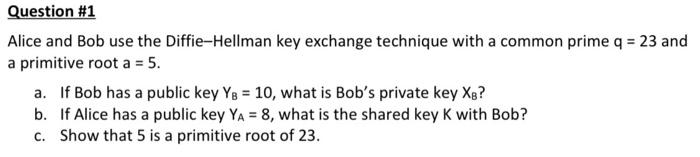 Question #1

Alice and Bob use the Diffie–Hellman key exchange technique with a common prime q = 23 and a primitive root a = 5.

a. If Bob has a public key $Y_B$ = 10, what is Bob's private key $X_B$?
b. If Alice has a public key $Y_A$ = 8, what is the shared key K with Bob?
c. Show that 5 is a primitive root of 23.